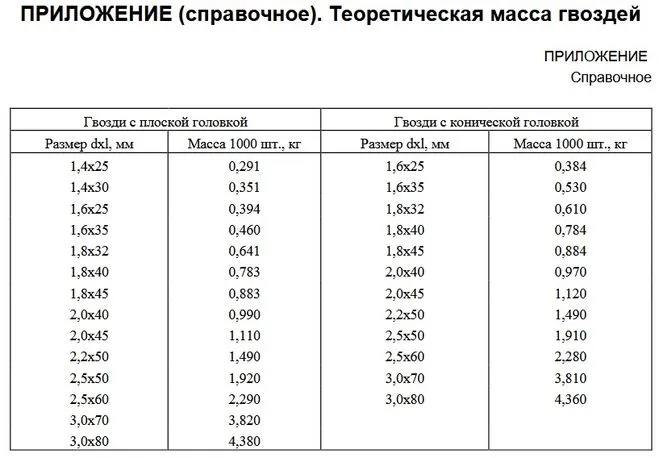 ПРИЛОЖЕНИЕ (справочное). Теоретическая масса гвоздей

ПРИЛОЖЕНИЕ
Справочное

| Гвозди с плоской головкой |  | Гвозди с конической головкой |  |
|---|---|---|---|
| Размер dxl, мм | Масса 1000 шт., кг | Размер dxl, мм | Масса 1000 шт., кг |
| 1,4x25 | 0,291 | 1,6x25 | 0,384 |
| 1,4x30 | 0,351 | 1,6x35 | 0,530 |
| 1,6x25 | 0,394 | 1,8x32 | 0,610 |
| 1,6x35 | 0,460 | 1,8x40 | 0,784 |
| 1,8x32 | 0,641 | 1,8x45 | 0,884 |
| 1,8x40 | 0,783 | 2,0x40 | 0,970 |
| 1,8x45 | 0,883 | 2,0x45 | 1,120 |
| 2,0x40 | 0,990 | 2,2x50 | 1,490 |
| 2,0x45 | 1,110 | 2,5x50 | 1,910 |
| 2,2x50 | 1,490 | 2,5x60 | 2,280 |
| 2,5x50 | 1,920 | 3,0x70 | 3,810 |
| 2,5x60 | 2,290 | 3,0x80 | 4,360 |
| 3,0x70 | 3,820 |  |  |
| 3,0x80 | 4,380 |  |  |